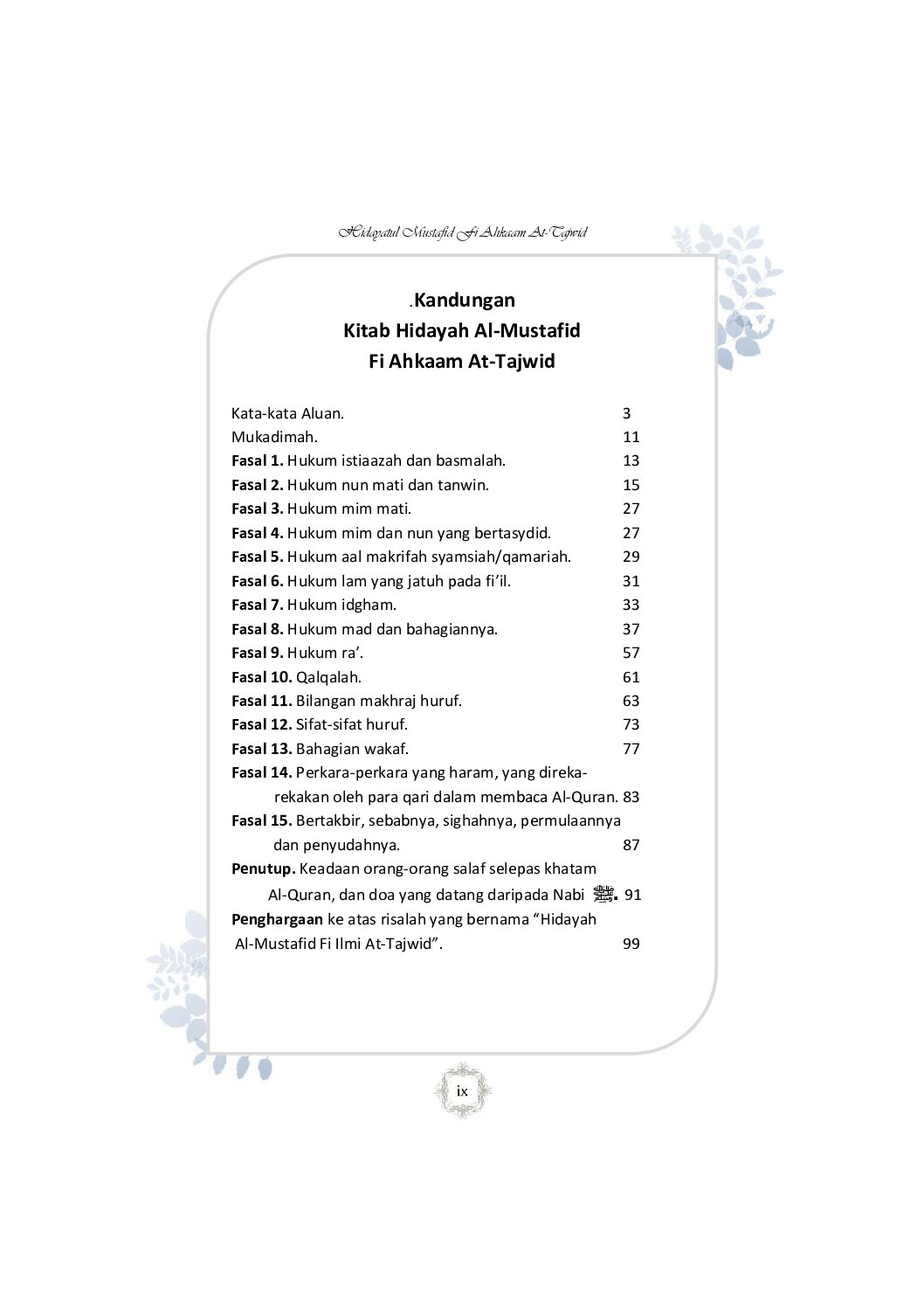 Hidayatul Mustafid Fi Ahkaam At-Tajwid

.Kandungan
Kitab Hidayah Al-Mustafid
Fi Ahkaam At-Tajwid

Kata-kata Aluan. 3
Mukadimah. 11
Fasal 1. Hukum istiaazah dan basmalah. 13
Fasal 2. Hukum nun mati dan tanwin. 15
Fasal 3. Hukum mim mati. 27
Fasal 4. Hukum mim dan nun yang bertasydid. 27
Fasal 5. Hukum aal makrifah syamsiah/qamariah. 29
Fasal 6. Hukum lam yang jatuh pada fi'il. 31
Fasal 7. Hukum idgham. 33
Fasal 8. Hukum mad dan bahagiannya. 37
Fasal 9. Hukum ra'. 57
Fasal 10. Qalqalah. 61
Fasal 11. Bilangan makhraj huruf. 63
Fasal 12. Sifat-sifat huruf. 73
Fasal 13. Bahagian wakaf. 77
Fasal 14. Perkara-perkara yang haram, yang direka-rekakan oleh para qari dalam membaca Al-Quran. 83
Fasal 15. Bertakbir, sebabnya, sighahnya, permulaannya dan penyudahnya. 87
Penutup. Keadaan orang-orang salaf selepas khatam Al-Quran, dan doa yang datang daripada Nabi ﷺ. 91
Penghargaan ke atas risalah yang bernama "Hidayah Al-Mustafid Fi Ilmi At-Tajwid". 99

ix